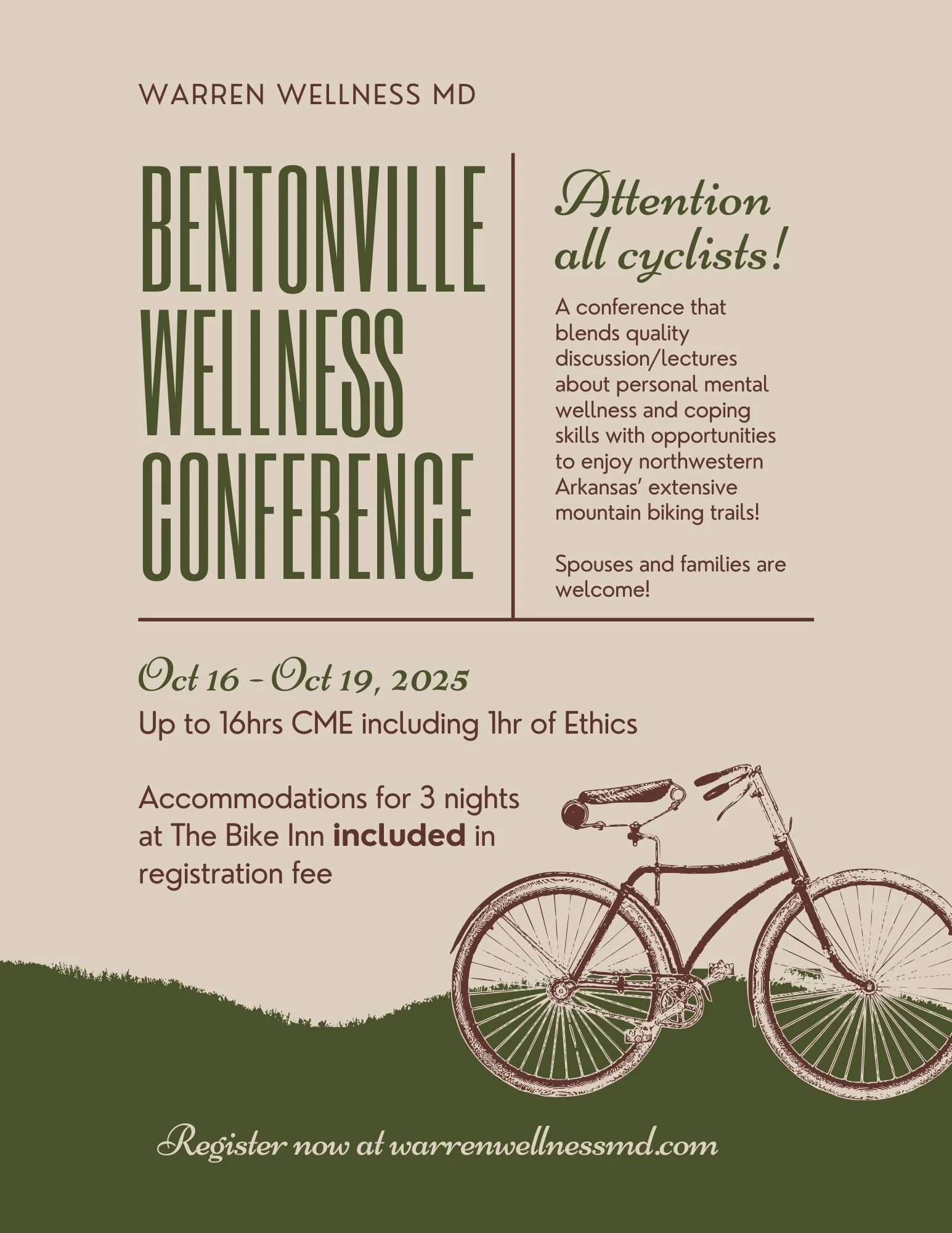 WARREN WELLNESS MD

BENTONVILLE
WELLNESS
CONFERENCE

Attention all cyclists!

A conference that blends quality discussion/lectures about personal mental wellness and coping skills with opportunities to enjoy northwestern Arkansas' extensive mountain biking trails!

Spouses and families are welcome!

Oct 16 - Oct 19, 2025

Up to 16hrs CME including 1hr of Ethics

Accommodations for 3 nights at The Bike Inn included in registration fee

Register now at warrenwellnessmd.com